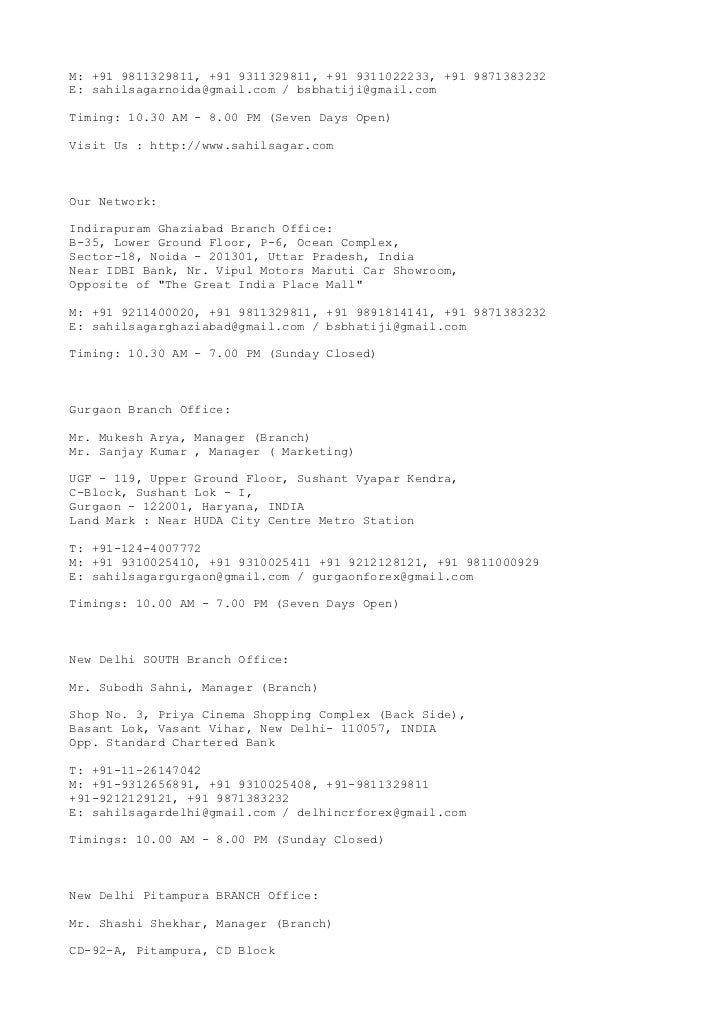 M: +91 9811329811, +91 9311329811, +91 9311022233, +91 9871383232
E: sahilsagarnoida@gmail.com / bsbhatiji@gmail.com

Timing: 10.30 AM - 8.00 PM (Seven Days Open)

Visit Us : http://www.sahilsagar.com

Our Network:

Indirapuram Ghaziabad Branch Office:
B-35, Lower Ground Floor, P-6, Ocean Complex,
Sector-18, Noida - 201301, Uttar Pradesh, India
Near IDBI Bank, Nr. Vipul Motors Maruti Car Showroom,
Opposite of "The Great India Place Mall"

M: +91 9211400020, +91 9811329811, +91 9891814141, +91 9871383232
E: sahilsagarghaziabad@gmail.com / bsbhatiji@gmail.com

Timing: 10.30 AM - 7.00 PM (Sunday Closed)

Gurgaon Branch Office:

Mr. Mukesh Arya, Manager (Branch)
Mr. Sanjay Kumar , Manager ( Marketing)

UGF - 119, Upper Ground Floor, Sushant Vyapar Kendra,
C-Block, Sushant Lok - I,
Gurgaon - 122001, Haryana, INDIA
Land Mark : Near HUDA City Centre Metro Station

T: +91-124-4007772
M: +91 9310025410, +91 9310025411 +91 9212128121, +91 9811000929
E: sahilsagargurgaon@gmail.com / gurgaonforex@gmail.com

Timings: 10.00 AM - 7.00 PM (Seven Days Open)

New Delhi SOUTH Branch Office:

Mr. Subodh Sahni, Manager (Branch)

Shop No. 3, Priya Cinema Shopping Complex (Back Side),
Basant Lok, Vasant Vihar, New Delhi- 110057, INDIA
Opp. Standard Chartered Bank

T: +91-11-26147042
M: +91-9312656891, +91 9310025408, +91-9811329811
+91-9212129121, +91 9871383232
E: sahilsagardelhi@gmail.com / delhincrforex@gmail.com

Timings: 10.00 AM - 8.00 PM (Sunday Closed)

New Delhi Pitampura BRANCH Office:

Mr. Shashi Shekhar, Manager (Branch)

CD-92-A, Pitampura, CD Block